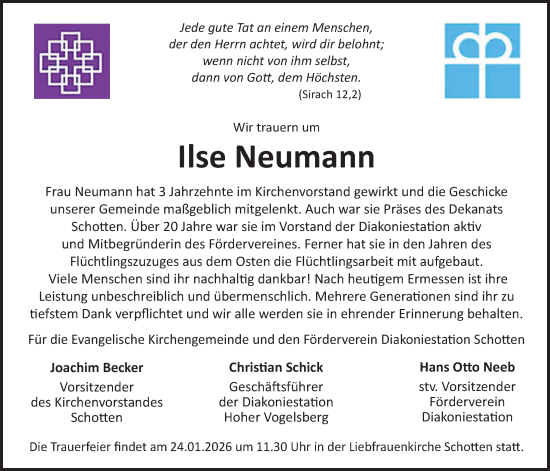 Jede gute Tat an einem Menschen,
der den Herrn achtet, wird dir belohnt;
wenn nicht von ihm selbst,
dann von Gott, dem Höchsten.
(Sirach 12,2)

Wir trauern um

Ilse Neumann

Frau Neumann hat 3 Jahrzehnte im Kirchenvorstand gewirkt und die Geschicke unserer Gemeinde maßgeblich mitgelenkt. Auch war sie Präses des Dekanats Schotten. Über 20 Jahre war sie im Vorstand der Diakoniestation aktiv und Mitbegründerin des Fördervereines. Ferner hat sie in den Jahren des Flüchtlingszuzuges aus dem Osten die Flüchtlingsarbeit mit aufgebaut. Viele Menschen sind ihr nachhaltig dankbar! Nach heutigem Ermessen ist ihre Leistung unbeschreiblich und übermenschlich. Mehrere Generationen sind ihr zu tiefstem Dank verpflichtet und wir alle werden sie in ehrender Erinnerung behalten.

Für die Evangelische Kirchengemeinde und den Förderverein Diakoniestation Schotten

Joachim Becker
Vorsitzender
des Kirchenvorstandes
Schotten

Christian Schick
Geschäftsführer
der Diakoniestation
Hoher Vogelsberg

Hans Otto Neeb
stv. Vorsitzender
Förderverein
Diakoniestation

Die Trauerfeier findet am 24.01.2026 um 11.30 Uhr in der Liebfrauenkirche Schotten statt.